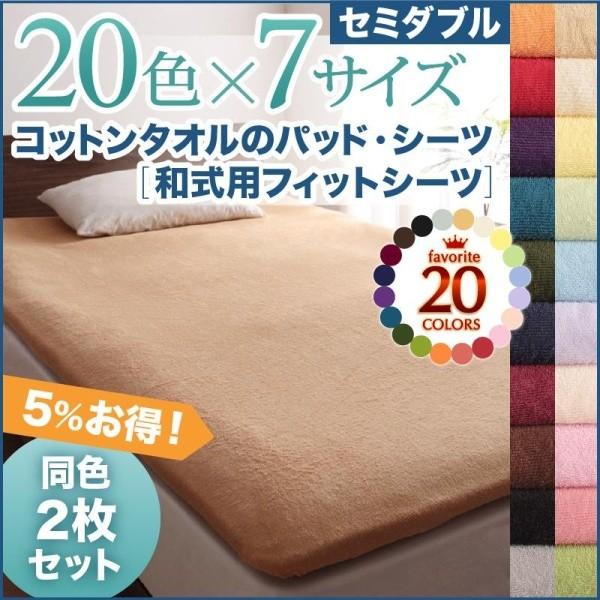 セミダブル

20色×7サイズ

コットンタオルのパッド・シーツ
［和式用フィットシーツ］

favorite
20
COLORS

5%お得！

同色
2枚
セット